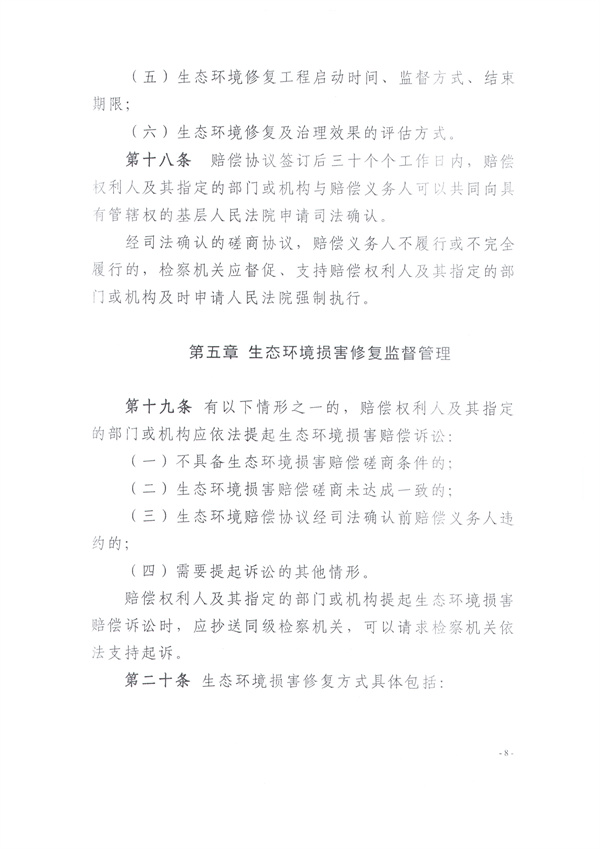 （五）生态环境修复工程启动时间、监督方式、结束期限；

（六）生态环境修复及治理效果的评估方式。

第十八条 赔偿协议签订后三十个个工作日内，赔偿权利人及其指定的部门或机构与赔偿义务人可以共同向具有管辖权的基层人民法院申请司法确认。

经司法确认的磋商协议，赔偿义务人不履行或不完全履行的，检察机关应督促、支持赔偿权利人及其指定的部门或机构及时申请人民法院强制执行。

第五章 生态环境损害修复监督管理

第十九条 有以下情形之一的，赔偿权利人及其指定的部门或机构应依法提起生态环境损害赔偿诉讼：

（一）不具备生态环境损害赔偿磋商条件的；

（二）生态环境损害赔偿磋商未达成一致的；

（三）生态环境赔偿协议经司法确认前赔偿义务人违约的；

（四）需要提起诉讼的其他情形。

赔偿权利人及其指定的部门或机构提起生态环境损害赔偿诉讼时，应抄送同级检察机关，可以请求检察机关依法支持起诉。

第二十条 生态环境损害修复方式具体包括：

- 8 -